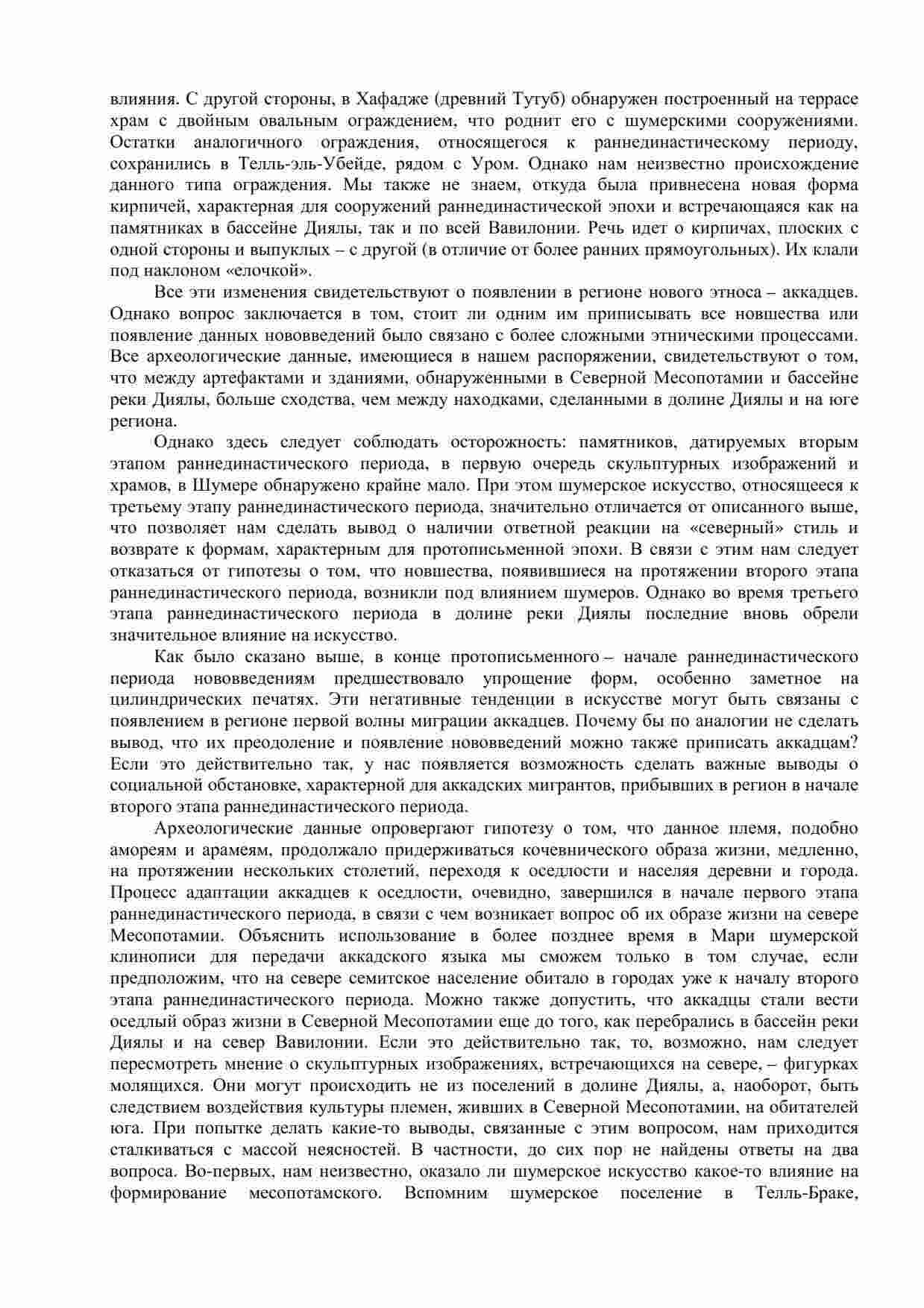 влияния. С другой стороны, в Хафадже (древний Тутуб) обнаружен построенный на террасе храм с двойным овальным ограждением, что роднит его с шумерскими сооружениями. Остатки аналогичного ограждения, относящегося к раннединастическому периоду, сохранились в Телль-эль-Убейде, рядом с Уром. Однако нам неизвестно происхождение данного типа ограждения. Мы также не знаем, откуда была привнесена новая форма кирпичей, характерная для сооружений раннединастической эпохи и встречающаяся как на памятниках в бассейне Диялы, так и по всей Вавилонии. Речь идет о кирпичах, плоских с одной стороны и выпуклых – с другой (в отличие от более ранних прямоугольных). Их клали под наклоном «елочкой».

Все эти изменения свидетельствуют о появлении в регионе нового этноса – аккадцев. Однако вопрос заключается в том, стоит ли одним им приписывать все новшества или появление данных нововведений было связано с более сложными этническими процессами. Все археологические данные, имеющиеся в нашем распоряжении, свидетельствуют о том, что между артефактами и зданиями, обнаруженными в Северной Месопотамии и бассейне реки Диялы, больше сходства, чем между находками, сделанными в долине Диялы и на юге региона.

Однако здесь следует соблюдать осторожность: памятников, датируемых вторым этапом раннединастического периода, в первую очередь скульптурных изображений и храмов, в Шумере обнаружено крайне мало. При этом шумерское искусство, относящееся к третьему этапу раннединастического периода, значительно отличается от описанного выше, что позволяет нам сделать вывод о наличии ответной реакции на «северный» стиль и возврате к формам, характерным для протописьменной эпохи. В связи с этим нам следует отказаться от гипотезы о том, что новшества, появившиеся на протяжении второго этапа раннединастического периода, возникли под влиянием шумеров. Однако во время третьего этапа раннединастического периода в долине реки Диялы последние вновь обрели значительное влияние на искусство.

Как было сказано выше, в конце протописьменного – начале раннединастического периода нововведениям предшествовало упрощение форм, особенно заметное на цилиндрических печатях. Эти негативные тенденции в искусстве могут быть связаны с появлением в регионе первой волны миграции аккадцев. Почему бы по аналогии не сделать вывод, что их преодоление и появление нововведений можно также приписать аккадцам? Если это действительно так, у нас появляется возможность сделать важные выводы о социальной обстановке, характерной для аккадских мигрантов, прибывших в регион в начале второго этапа раннединастического периода.

Археологические данные опровергают гипотезу о том, что данное племя, подобно амореям и арамеям, продолжало придерживаться кочевнического образа жизни, медленно, на протяжении нескольких столетий, переходя к оседлости и населяя деревни и города. Процесс адаптации аккадцев к оседлости, очевидно, завершился в начале первого этапа раннединастического периода, в связи с чем возникает вопрос об их образе жизни на севере Месопотамии. Объяснить использование в более позднее время в Мари шумерской клинописи для передачи аккадского языка мы сможем только в том случае, если предположим, что на севере семитское население обитало в городах уже к началу второго этапа раннединастического периода. Можно также допустить, что аккадцы стали вести оседлый образ жизни в Северной Месопотамии еще до того, как перебрались в бассейн реки Диялы и на север Вавилонии. Если это действительно так, то, возможно, нам следует пересмотреть мнение о скульптурных изображениях, встречающихся на севере, – фигурках молящихся. Они могут происходить не из поселений в долине Диялы, а, наоборот, быть следствием воздействия культуры племен, живших в Северной Месопотамии, на обитателей юга. При попытке делать какие-то выводы, связанные с этим вопросом, нам приходится сталкиваться с массой неясностей. В частности, до сих пор не найдены ответы на два вопроса. Во-первых, нам неизвестно, оказало ли шумерское искусство какое-то влияние на формирование месопотамского. Вспомним шумерское поселение в Телль-Браке,